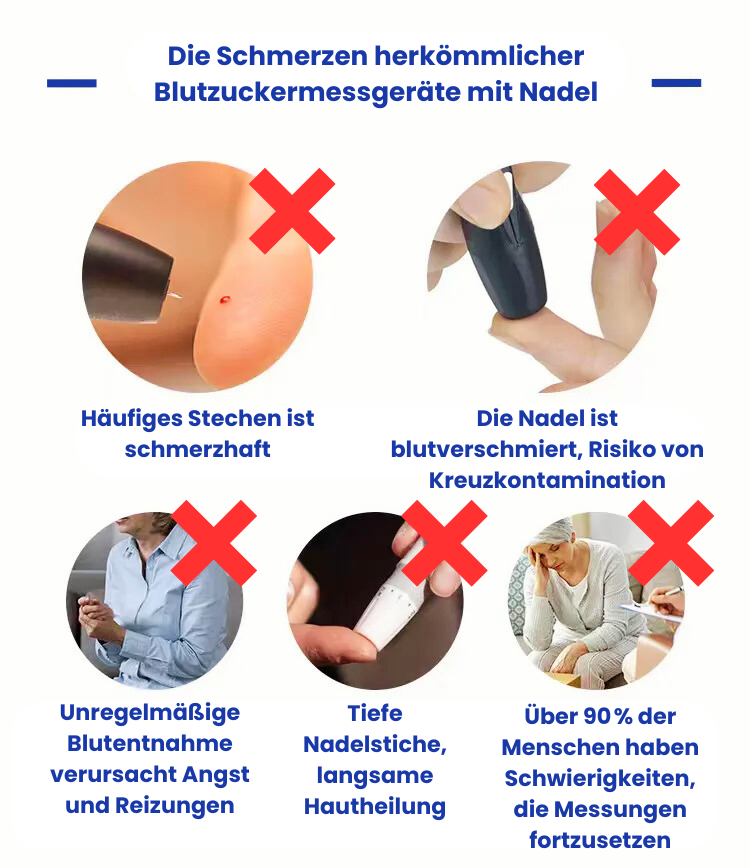 Die Schmerzen herkömmlicher Blutzuckermessgeräte mit Nadel

Häufiges Stechen ist schmerzhaft

Die Nadel ist blutverschmiert, Risiko von Kreuzkontamination

Unregelmäßige Blutentnahme verursacht Angst und Reizungen

Tiefe Nadelstiche, langsame Hautheilung

Über 90 % der Menschen haben Schwierigkeiten, die Messungen fortzusetzen